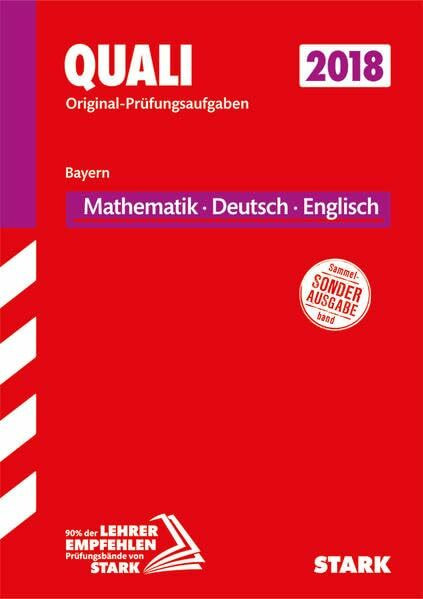 QUALI

2018

Original-Prüfungsaufgaben

Bayern

Mathematik · Deutsch · Englisch

Sammel-
SONDER
AUSGABE
band

90% der LEHRER EMPFEHLEN Prüfungsbände von STARK

STARK